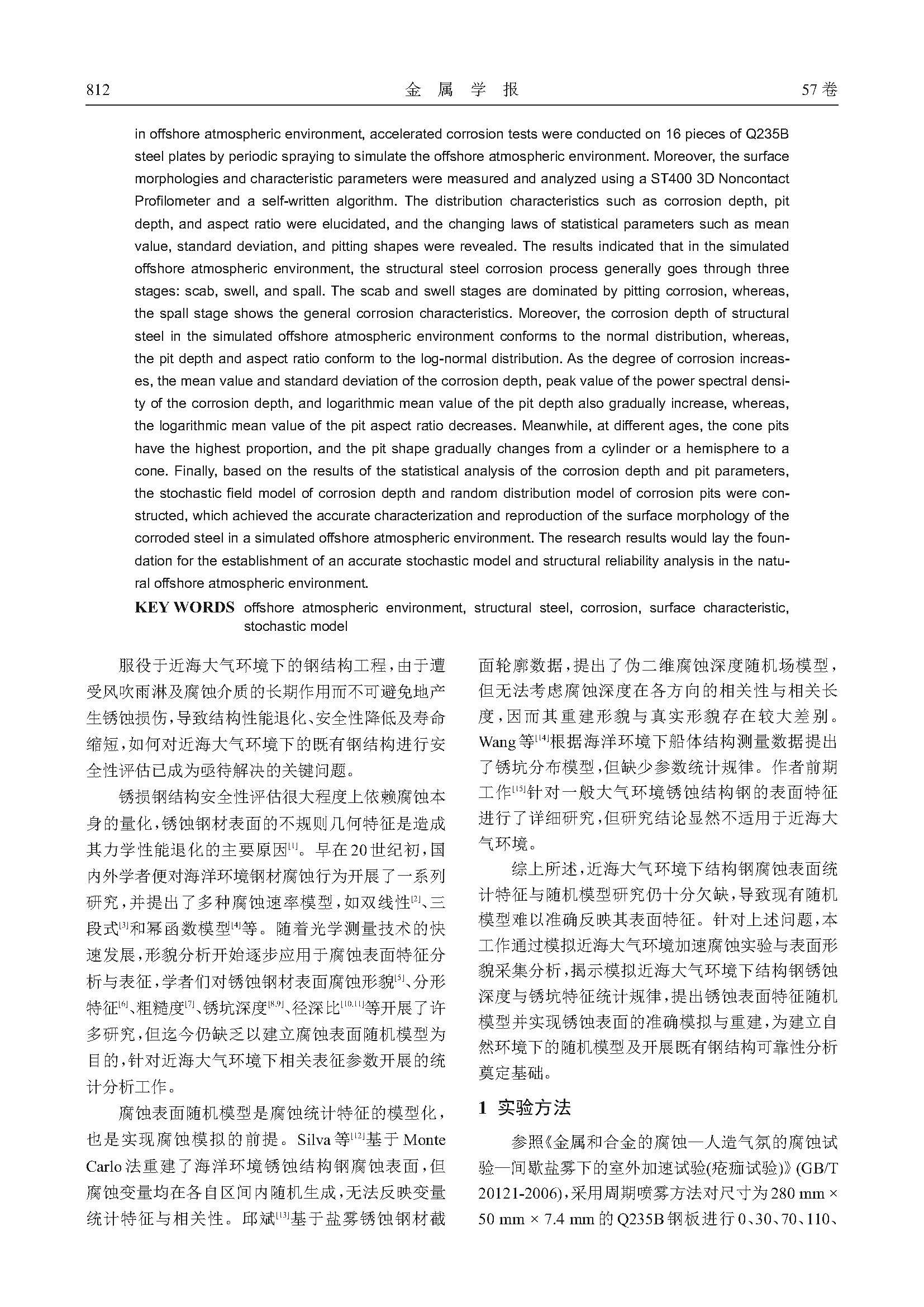 812 金 属 学 报 57卷

in offshore atmospheric environment, accelerated corrosion tests were conducted on 16 pieces of Q235B steel plates by periodic spraying to simulate the offshore atmospheric environment. Moreover, the surface morphologies and characteristic parameters were measured and analyzed using a ST400 3D Noncontact Profilometer and a self-written algorithm. The distribution characteristics such as corrosion depth, pit depth, and aspect ratio were elucidated, and the changing laws of statistical parameters such as mean value, standard deviation, and pitting shapes were revealed. The results indicated that in the simulated offshore atmospheric environment, the structural steel corrosion process generally goes through three stages: scab, swell, and spall. The scab and swell stages are dominated by pitting corrosion, whereas, the spall stage shows the general corrosion characteristics. Moreover, the corrosion depth of structural steel in the simulated offshore atmospheric environment conforms to the normal distribution, whereas, the pit depth and aspect ratio conform to the log-normal distribution. As the degree of corrosion increases, the mean value and standard deviation of the corrosion depth, peak value of the power spectral density of the corrosion depth, and logarithmic mean value of the pit depth also gradually increase, whereas, the logarithmic mean value of the pit aspect ratio decreases. Meanwhile, at different ages, the cone pits have the highest proportion, and the pit shape gradually changes from a cylinder or a hemisphere to a cone. Finally, based on the results of the statistical analysis of the corrosion depth and pit parameters, the stochastic field model of corrosion depth and random distribution model of corrosion pits were constructed, which achieved the accurate characterization and reproduction of the surface morphology of the corroded steel in a simulated offshore atmospheric environment. The research results would lay the foundation for the establishment of an accurate stochastic model and structural reliability analysis in the natural offshore atmospheric environment.

KEY WORDS offshore atmospheric environment, structural steel, corrosion, surface characteristic, stochastic model

服役于近海大气环境下的钢结构工程，由于遭受风吹雨淋及腐蚀介质的长期作用而不可避免地产生锈蚀损伤，导致结构性能退化、安全性降低及寿命缩短，如何对近海大气环境下的既有钢结构进行安全性评估已成为亟待解决的关键问题。

锈损钢结构安全性评估很大程度上依赖腐蚀本身的量化，锈蚀钢材表面的不规则几何特征是造成其力学性能退化的主要原因$^{[1]}$。早在20世纪初，国内外学者便对海洋环境钢材腐蚀行为开展了一系列研究，并提出了多种腐蚀速率模型，如双线性$^{[2]}$、三段式$^{[3]}$和幂函数模型$^{[4]}$等。随着光学测量技术的快速发展，形貌分析开始逐步应用于腐蚀表面特征分析与表征，学者们对锈蚀钢材表面腐蚀形貌$^{[5]}$、分形特征$^{[6]}$、粗糙度$^{[7]}$、锈坑深度$^{[8,9]}$、径深比$^{[10,11]}$等开展了许多研究，但迄今仍缺乏以建立腐蚀表面随机模型为目的，针对近海大气环境下相关表征参数开展的统计分析工作。

腐蚀表面随机模型是腐蚀统计特征的模型化，也是实现腐蚀模拟的前提。Silva等$^{[12]}$基于Monte Carlo法重建了海洋环境锈蚀结构钢腐蚀表面，但腐蚀变量均在各自区间内随机生成，无法反映变量统计特征与相关性。邱斌$^{[13]}$基于盐雾锈蚀钢材截面轮廓数据，提出了伪二维腐蚀深度随机场模型，但无法考虑腐蚀深度在各方向的相关性与相关长度，因而其重建形貌与真实形貌存在较大差别。Wang等$^{[14]}$根据海洋环境下船体结构测量数据提出了锈坑分布模型，但缺少参数统计规律。作者前期工作$^{[15]}$针对一般大气环境锈蚀结构钢的表面特征进行了详细研究，但研究结论显然不适用于近海大气环境。

综上所述，近海大气环境下结构钢腐蚀表面统计特征与随机模型研究仍十分欠缺，导致现有随机模型难以准确反映其表面特征。针对上述问题，本工作通过模拟近海大气环境加速腐蚀实验与表面形貌采集分析，揭示模拟近海大气环境下结构钢锈蚀深度与锈坑特征统计规律，提出锈蚀表面特征随机模型并实现锈蚀表面的准确模拟与重建，为建立自然环境下的随机模型及开展既有钢结构可靠性分析奠定基础。

1 实验方法

参照《金属和合金的腐蚀—人造气氛的腐蚀试验—间歇盐雾下的室外加速试验(疮痂试验)》(GB/T 20121-2006)，采用周期喷雾方法对尺寸为280 mm × 50 mm × 7.4 mm的Q235B钢板进行0、30、70、110、